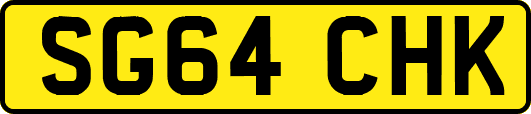 SG64 CHK